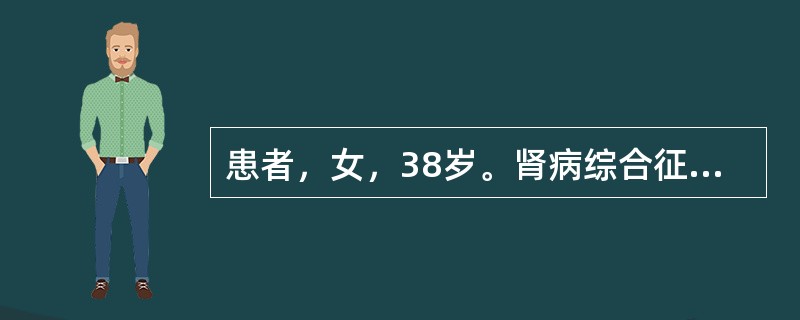 患者，女，38岁。肾病综合征...